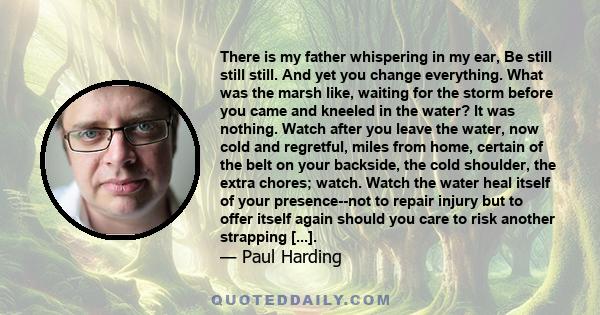 There is my father whispering in my ear, Be still still still. And yet you change everything. What was the marsh like, waiting for the storm before you came and kneeled in the water? It was nothing. Watch after you leave the water, now cold and regretful, miles from home, certain of the belt on your backside, the cold shoulder, the extra chores; watch. Watch the water heal itself of your presence--not to repair injury but to offer itself again should you care to risk another strapping [...].
— Paul Harding

QUOTEDDAILY.COM